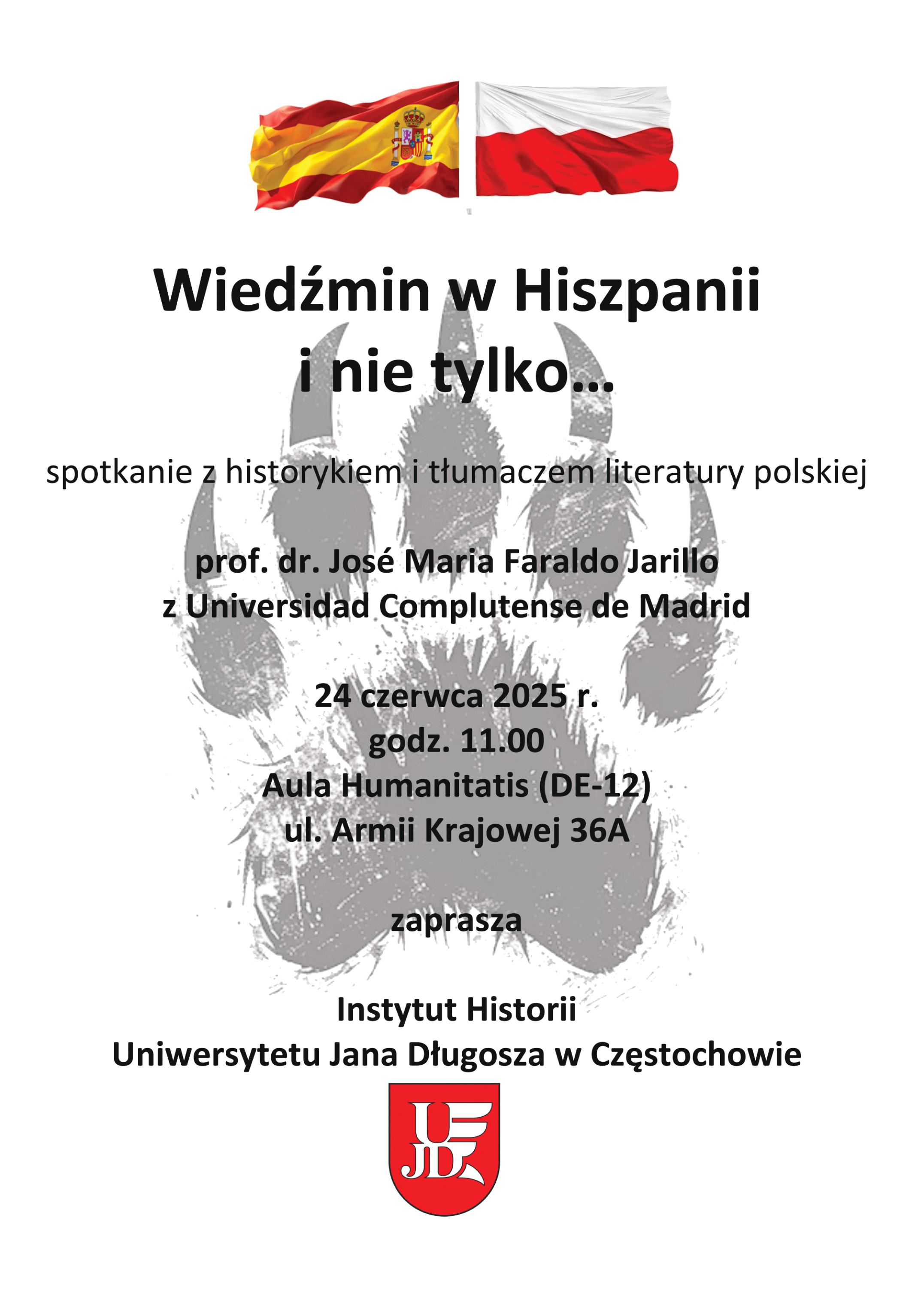 Wiedźmin w Hiszpanii i nie tylko...

spotkanie z historykiem i tłumaczem literatury polskiej

prof. dr. José Maria Faraldo Jarillo
z Universidad Complutense de Madrid

24 czerwca 2025 r.
godz. 11.00
Aula Humanitatis (DE-12)
ul. Armii Krajowej 36A

zaprasza

Instytut Historii
Uniwersytetu Jana Długosza w Częstochowie

UJD